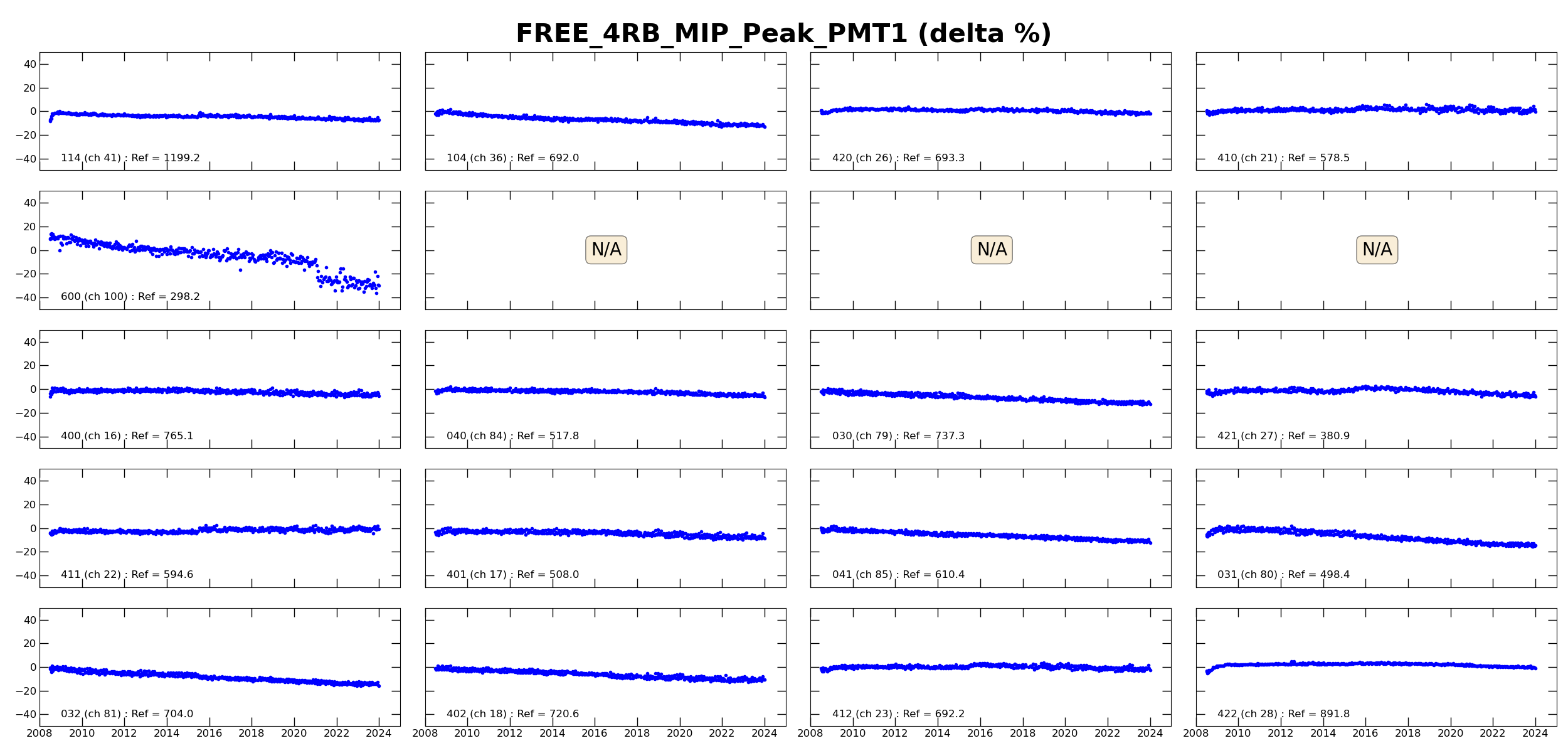 FREE_4RB_MIP_Peak_PMT1 (delta %)

40
20
0
−20
−40

114 (ch 41) : Ref = 1199.2

104 (ch 36) : Ref = 692.0

420 (ch 26) : Ref = 693.3

410 (ch 21) : Ref = 578.5

40
20
0
−20
−40

600 (ch 100) : Ref = 298.2

N/A

N/A

N/A

40
20
0
−20
−40

400 (ch 16) : Ref = 765.1

040 (ch 84) : Ref = 517.8

030 (ch 79) : Ref = 737.3

421 (ch 27) : Ref = 380.9

40
20
0
−20
−40

411 (ch 22) : Ref = 594.6

401 (ch 17) : Ref = 508.0

041 (ch 85) : Ref = 610.4

031 (ch 80) : Ref = 498.4

40
20
0
−20
−40

032 (ch 81) : Ref = 704.0

402 (ch 18) : Ref = 720.6

412 (ch 23) : Ref = 692.2

422 (ch 28) : Ref = 891.8

2008 2010 2012 2014 2016 2018 2020 2022 2024
2008 2010 2012 2014 2016 2018 2020 2022 2024
2008 2010 2012 2014 2016 2018 2020 2022 2024
2008 2010 2012 2014 2016 2018 2020 2022 2024